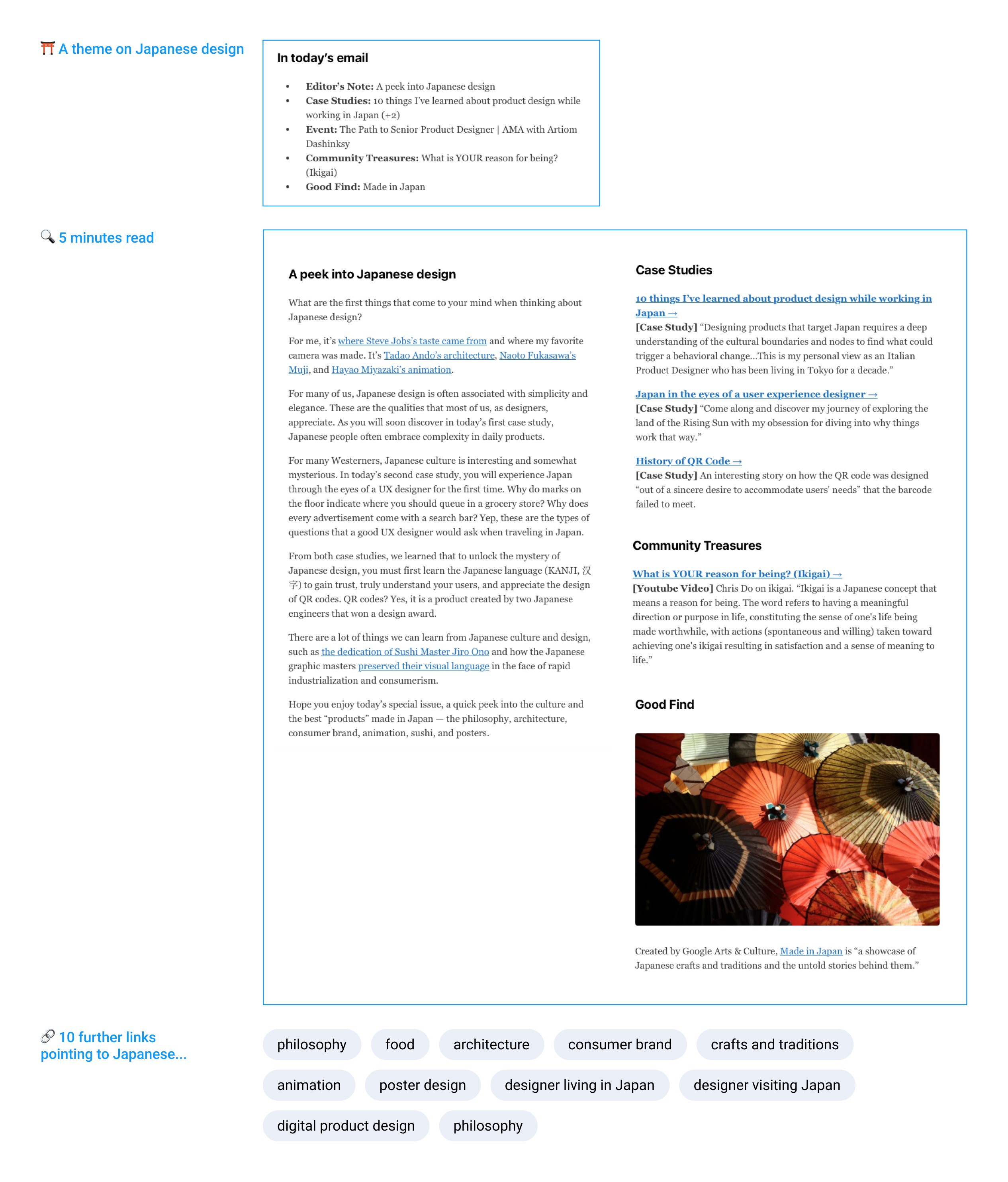 ⛩ A theme on Japanese design

In today's email

- **Editor's Note:** A peek into Japanese design
- **Case Studies:** 10 things I've learned about product design while working in Japan (+2)
- **Event:** The Path to Senior Product Designer | AMA with Artiom Dashinksy
- **Community Treasures:** What is YOUR reason for being? (Ikigai)
- **Good Find:** Made in Japan

🔍 5 minutes read

A peek into Japanese design

What are the first things that come to your mind when thinking about Japanese design?

For me, it's where Steve Jobs's taste came from and where my favorite camera was made. It's Tadao Ando's architecture, Naoto Fukasawa's Muji, and Hayao Miyazaki's animation.

For many of us, Japanese design is often associated with simplicity and elegance. These are the qualities that most of us, as designers, appreciate. As you will soon discover in today's first case study, Japanese people often embrace complexity in daily products.

For many Westerners, Japanese culture is interesting and somewhat mysterious. In today's second case study, you will experience Japan through the eyes of a UX designer for the first time. Why do marks on the floor indicate where you should queue in a grocery store? Why does every advertisement come with a search bar? Yep, these are the types of questions that a good UX designer would ask when traveling in Japan.

From both case studies, we learned that to unlock the mystery of Japanese design, you must first learn the Japanese language (KANJI, 汉字) to gain trust, truly understand your users, and appreciate the design of QR codes. QR codes? Yes, it is a product created by two Japanese engineers that won a design award.

There are a lot of things we can learn from Japanese culture and design, such as the dedication of Sushi Master Jiro Ono and how the Japanese graphic masters preserved their visual language in the face of rapid industrialization and consumerism.

Hope you enjoy today's special issue, a quick peek into the culture and the best "products" made in Japan — the philosophy, architecture, consumer brand, animation, sushi, and posters.

Case Studies

10 things I've learned about product design while working in Japan →
**[Case Study]** "Designing products that target Japan requires a deep understanding of the cultural boundaries and nodes to find what could trigger a behavioral change...This is my personal view as an Italian Product Designer who has been living in Tokyo for a decade."

Japan in the eyes of a user experience designer →
**[Case Study]** "Come along and discover my journey of exploring the land of the Rising Sun with my obsession for diving into why things work that way."

History of QR Code →
**[Case Study]** An interesting story on how the QR code was designed "out of a sincere desire to accommodate users' needs" that the barcode failed to meet.

Community Treasures

What is YOUR reason for being? (Ikigai) →
**[Youtube Video]** Chris Do on ikigai. "Ikigai is a Japanese concept that means a reason for being. The word refers to having a meaningful direction or purpose in life, constituting the sense of one's life being made worthwhile, with actions (spontaneous and willing) taken toward achieving one's ikigai resulting in satisfaction and a sense of meaning to life."

Good Find

Created by Google Arts & Culture, Made in Japan is "a showcase of Japanese crafts and traditions and the untold stories behind them."

🔗 10 further links pointing to Japanese...

philosophy
food
architecture
consumer brand
crafts and traditions
animation
poster design
designer living in Japan
designer visiting Japan
digital product design
philosophy